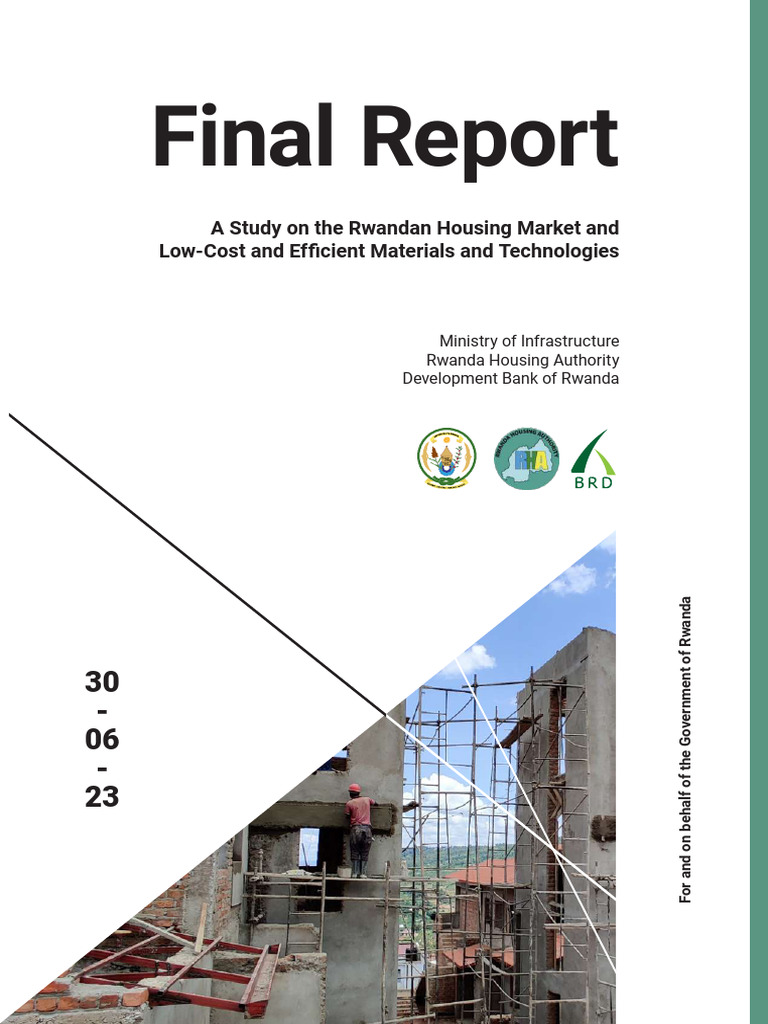 Final Report

A Study on the Rwandan Housing Market and Low-Cost and Efficient Materials and Technologies

Ministry of Infrastructure
Rwanda Housing Authority
Development Bank of Rwanda

RWANDA HOUSING AUTHORITY
RHA

BRD

30
-
06
-
23

For and on behalf of the Government of Rwanda